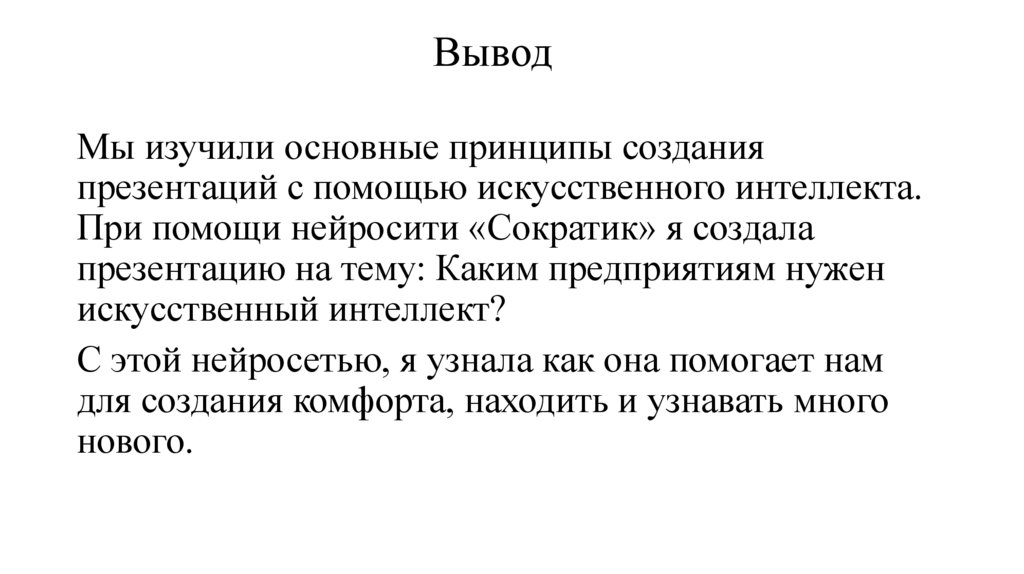 Вывод

Мы изучили основные принципы создания презентаций с помощью искусственного интеллекта. При помощи нейросити «Сократик» я создала презентацию на тему: Каким предприятиям нужен искусственный интеллект?

С этой нейросетью, я узнала как она помогает нам для создания комфорта, находить и узнавать много нового.